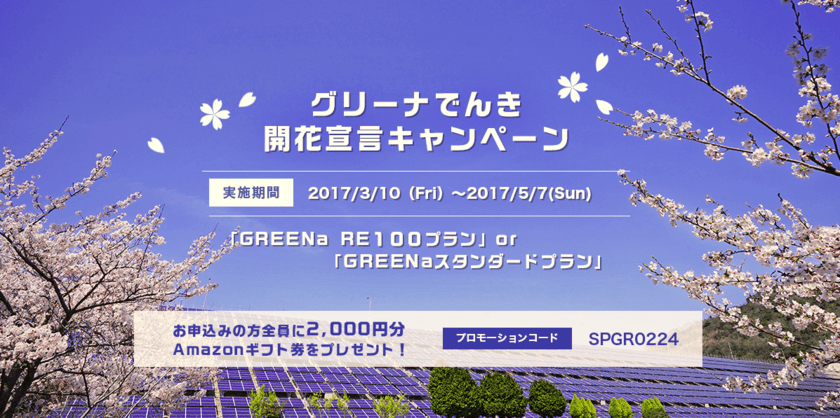 グリーナでんき
開花宣言キャンペーン

実施期間 2017/3/10（Fri）～2017/5/7(Sun)

「GREENa RE100プラン」or
「GREENaスタンダードプラン」

お申込みの方全員に2,000円分
Amazonギフト券をプレゼント！

プロモーションコード SPGR0224